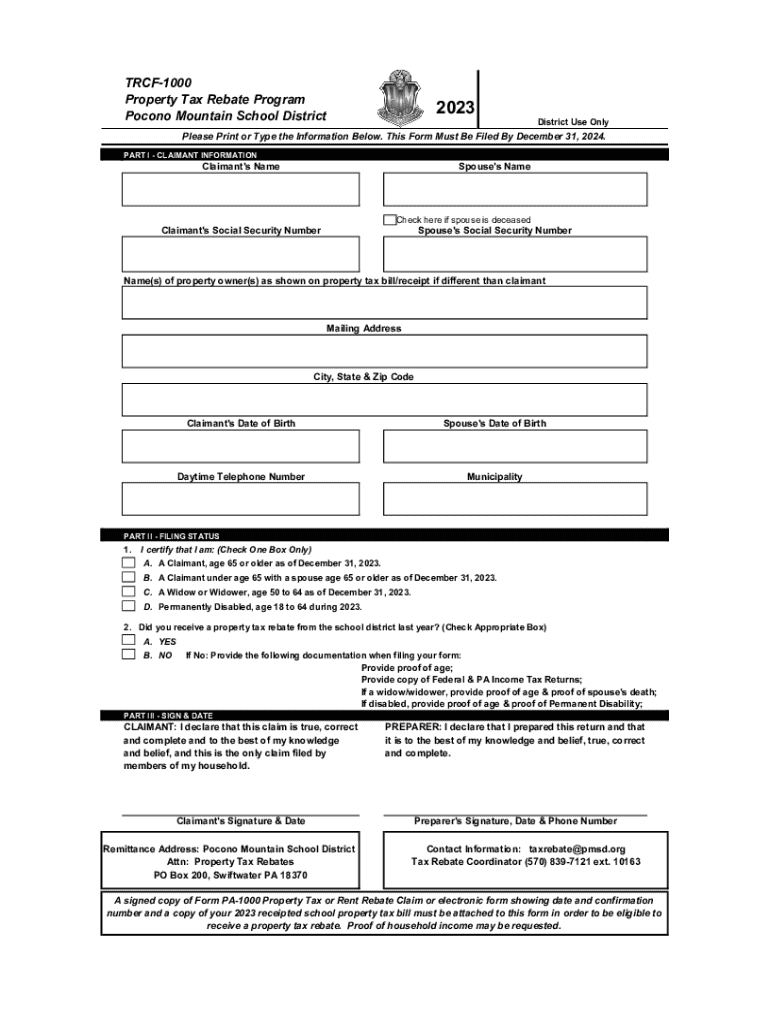 TRCF-1000
Property Tax Rebate Program
Pocono Mountain School District

2023

District Use Only

Please Print or Type the Information Below. This Form Must Be Filed By December 31, 2024.

PART I - CLAIMANT INFORMATION

Claimant's Name

Spouse's Name

Check here if spouse is deceased

Claimant's Social Security Number

Spouse's Social Security Number

Name(s) of property owner(s) as shown on property tax bill/receipt if different than claimant

Mailing Address

City, State & Zip Code

Claimant's Date of Birth

Spouse's Date of Birth

Daytime Telephone Number

Municipality

PART II - FILING STATUS

1. I certify that I am: (Check One Box Only)
A. A Claimant, age 65 or older as of December 31, 2023.
B. A Claimant under age 65 with a spouse age 65 or older as of December 31, 2023.
C. A Widow or Widower, age 50 to 64 as of December 31, 2023.
D. Permanently Disabled, age 18 to 64 during 2023.

2. Did you receive a property tax rebate from the school district last year? (Check Appropriate Box)
A. YES
B. NO If No: Provide the following documentation when filing your form:
Provide proof of age;
Provide copy of Federal & PA Income Tax Returns;
If a widow/widower, provide proof of age & proof of spouse's death;
If disabled, provide proof of age & proof of Permanent Disability;

PART III - SIGN & DATE

CLAIMANT: I declare that this claim is true, correct and complete and to the best of my knowledge and belief, and this is the only claim filed by members of my household.

PREPARER: I declare that I prepared this return and that it is to the best of my knowledge and belief, true, correct and complete.

Claimant's Signature & Date

Preparer's Signature, Date & Phone Number

Remittance Address: Pocono Mountain School District
Attn: Property Tax Rebates
PO Box 200, Swiftwater PA 18370

Contact Information: taxrebate@pmsd.org
Tax Rebate Coordinator (570) 839-7121 ext. 10163

A signed copy of Form PA-1000 Property Tax or Rent Rebate Claim or electronic form showing date and confirmation number and a copy of your 2023 receipted school property tax bill must be attached to this form in order to be eligible to receive a property tax rebate. Proof of household income may be requested.